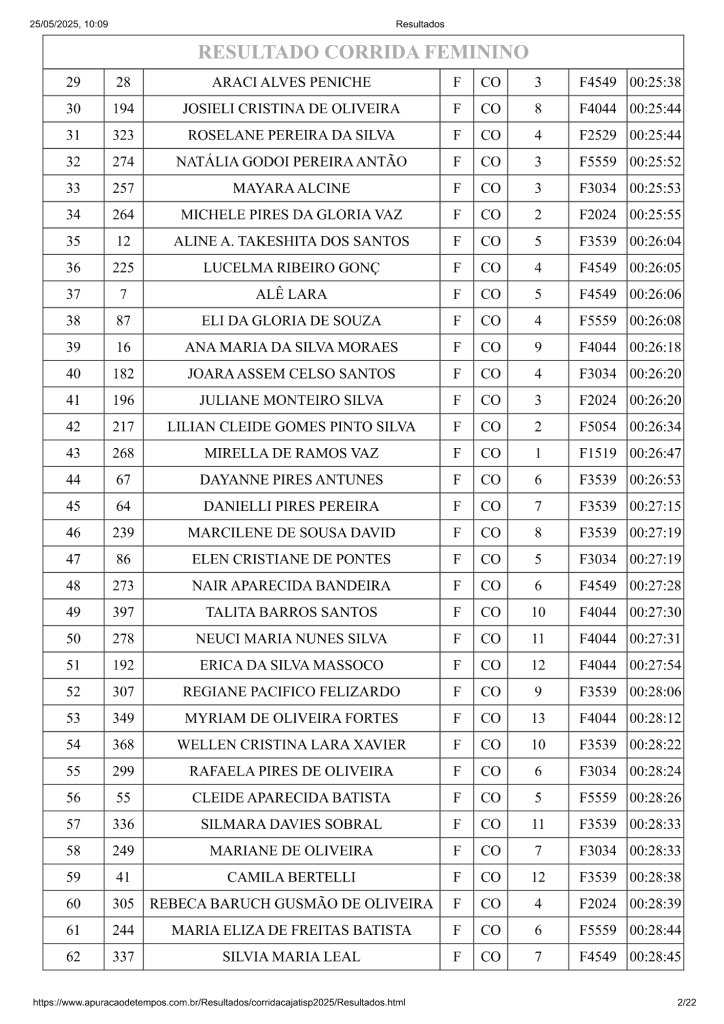 25/05/2025, 10:09 Resultados

RESULTADO CORRIDA FEMININO

| | | | | | | | |
|---|---|---|---|---|---|---|---|
| 29 | 28 | ARACI ALVES PENICHE | F | CO | 3 | F4549 | 00:25:38 |
| 30 | 194 | JOSIELI CRISTINA DE OLIVEIRA | F | CO | 8 | F4044 | 00:25:44 |
| 31 | 323 | ROSELANE PEREIRA DA SILVA | F | CO | 4 | F2529 | 00:25:44 |
| 32 | 274 | NATÁLIA GODOI PEREIRA ANTÃO | F | CO | 3 | F5559 | 00:25:52 |
| 33 | 257 | MAYARA ALCINE | F | CO | 3 | F3034 | 00:25:53 |
| 34 | 264 | MICHELE PIRES DA GLORIA VAZ | F | CO | 2 | F2024 | 00:25:55 |
| 35 | 12 | ALINE A. TAKESHITA DOS SANTOS | F | CO | 5 | F3539 | 00:26:04 |
| 36 | 225 | LUCELMA RIBEIRO GONÇ | F | CO | 4 | F4549 | 00:26:05 |
| 37 | 7 | ALÊ LARA | F | CO | 5 | F4549 | 00:26:06 |
| 38 | 87 | ELI DA GLORIA DE SOUZA | F | CO | 4 | F5559 | 00:26:08 |
| 39 | 16 | ANA MARIA DA SILVA MORAES | F | CO | 9 | F4044 | 00:26:18 |
| 40 | 182 | JOARA ASSEM CELSO SANTOS | F | CO | 4 | F3034 | 00:26:20 |
| 41 | 196 | JULIANE MONTEIRO SILVA | F | CO | 3 | F2024 | 00:26:20 |
| 42 | 217 | LILIAN CLEIDE GOMES PINTO SILVA | F | CO | 2 | F5054 | 00:26:34 |
| 43 | 268 | MIRELLA DE RAMOS VAZ | F | CO | 1 | F1519 | 00:26:47 |
| 44 | 67 | DAYANNE PIRES ANTUNES | F | CO | 6 | F3539 | 00:26:53 |
| 45 | 64 | DANIELLI PIRES PEREIRA | F | CO | 7 | F3539 | 00:27:15 |
| 46 | 239 | MARCILENE DE SOUSA DAVID | F | CO | 8 | F3539 | 00:27:19 |
| 47 | 86 | ELEN CRISTIANE DE PONTES | F | CO | 5 | F3034 | 00:27:19 |
| 48 | 273 | NAIR APARECIDA BANDEIRA | F | CO | 6 | F4549 | 00:27:28 |
| 49 | 397 | TALITA BARROS SANTOS | F | CO | 10 | F4044 | 00:27:30 |
| 50 | 278 | NEUCI MARIA NUNES SILVA | F | CO | 11 | F4044 | 00:27:31 |
| 51 | 192 | ERICA DA SILVA MASSOCO | F | CO | 12 | F4044 | 00:27:54 |
| 52 | 307 | REGIANE PACIFICO FELIZARDO | F | CO | 9 | F3539 | 00:28:06 |
| 53 | 349 | MYRIAM DE OLIVEIRA FORTES | F | CO | 13 | F4044 | 00:28:12 |
| 54 | 368 | WELLEN CRISTINA LARA XAVIER | F | CO | 10 | F3539 | 00:28:22 |
| 55 | 299 | RAFAELA PIRES DE OLIVEIRA | F | CO | 6 | F3034 | 00:28:24 |
| 56 | 55 | CLEIDE APARECIDA BATISTA | F | CO | 5 | F5559 | 00:28:26 |
| 57 | 336 | SILMARA DAVIES SOBRAL | F | CO | 11 | F3539 | 00:28:33 |
| 58 | 249 | MARIANE DE OLIVEIRA | F | CO | 7 | F3034 | 00:28:33 |
| 59 | 41 | CAMILA BERTELLI | F | CO | 12 | F3539 | 00:28:38 |
| 60 | 305 | REBECA BARUCH GUSMÃO DE OLIVEIRA | F | CO | 4 | F2024 | 00:28:39 |
| 61 | 244 | MARIA ELIZA DE FREITAS BATISTA | F | CO | 6 | F5559 | 00:28:44 |
| 62 | 337 | SILVIA MARIA LEAL | F | CO | 7 | F4549 | 00:28:45 |

https://www.apuracaodetempos.com.br/Resultados/corridacajatisp2025/Resultados.html 2/22